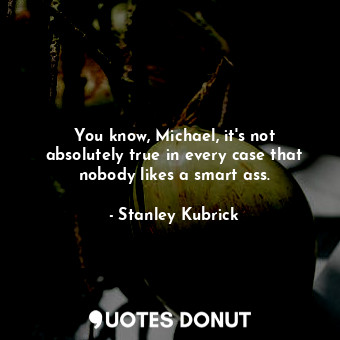 You know, Michael, it's not absolutely true in every case that nobody likes a smart ass.

- Stanley Kubrick

QUOTES DONUT